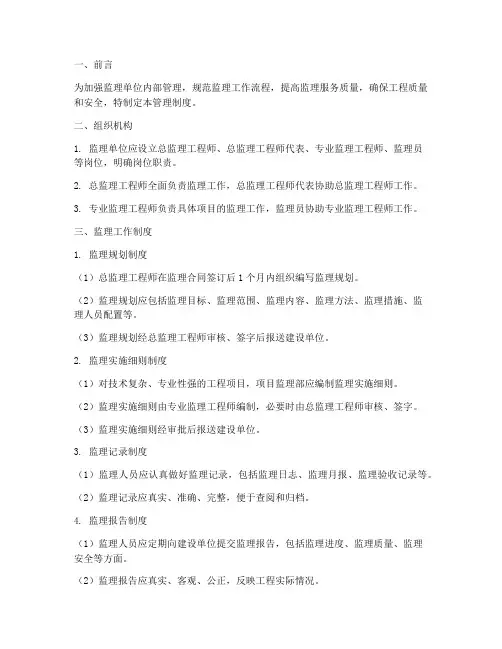 一、前言

为加强监理单位内部管理，规范监理工作流程，提高监理服务质量，确保工程质量和安全，特制定本管理制度。

二、组织机构

1. 监理单位应设立总监理工程师、总监理工程师代表、专业监理工程师、监理员等岗位，明确岗位职责。

2. 总监理工程师全面负责监理工作，总监理工程师代表协助总监理工程师工作。

3. 专业监理工程师负责具体项目的监理工作，监理员协助专业监理工程师工作。

三、监理工作制度

1. 监理规划制度

（1）总监理工程师在监理合同签订后 1 个月内组织编写监理规划。

（2）监理规划应包括监理目标、监理范围、监理内容、监理方法、监理措施、监理人员配置等。

（3）监理规划经总监理工程师审核、签字后报送建设单位。

2. 监理实施细则制度

（1）对技术复杂、专业性强的工程项目，项目监理部应编制监理实施细则。

（2）监理实施细则由专业监理工程师编制，必要时由总监理工程师审核、签字。

（3）监理实施细则经审批后报送建设单位。

3. 监理记录制度

（1）监理人员应认真做好监理记录，包括监理日志、监理月报、监理验收记录等。

（2）监理记录应真实、准确、完整，便于查阅和归档。

4. 监理报告制度

（1）监理人员应定期向建设单位提交监理报告，包括监理进度、监理质量、监理安全等方面。

（2）监理报告应真实、客观、公正，反映工程实际情况。